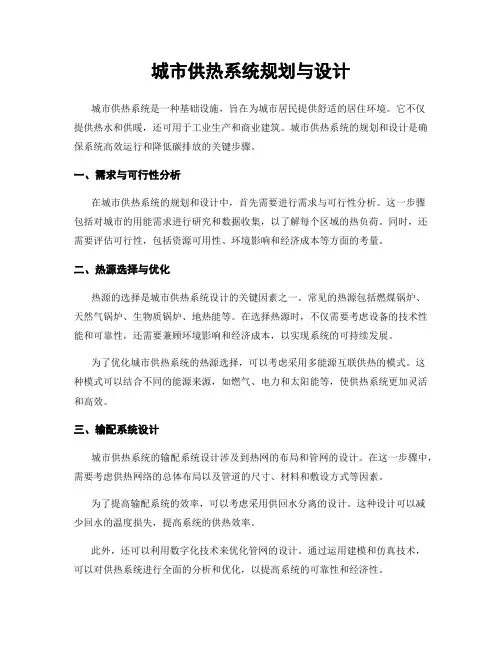 城市供热系统规划与设计

城市供热系统是一种基础设施，旨在为城市居民提供舒适的居住环境。它不仅提供热水和供暖，还可用于工业生产和商业建筑。城市供热系统的规划和设计是确保系统高效运行和降低碳排放的关键步骤。

一、需求与可行性分析

在城市供热系统的规划和设计中，首先需要进行需求与可行性分析。这一步骤包括对城市的用能需求进行研究和数据收集，以了解每个区域的热负荷。同时，还需要评估可行性，包括资源可用性、环境影响和经济成本等方面的考量。

二、热源选择与优化

热源的选择是城市供热系统设计的关键因素之一。常见的热源包括燃煤锅炉、天然气锅炉、生物质锅炉、地热能等。在选择热源时，不仅需要考虑设备的技术性能和可靠性，还需要兼顾环境影响和经济成本，以实现系统的可持续发展。

为了优化城市供热系统的热源选择，可以考虑采用多能源互联供热的模式。这种模式可以结合不同的能源来源，如燃气、电力和太阳能等，使供热系统更加灵活和高效。

三、输配系统设计

城市供热系统的输配系统设计涉及到热网的布局和管网的设计。在这一步骤中，需要考虑供热网络的总体布局以及管道的尺寸、材料和敷设方式等因素。

为了提高输配系统的效率，可以考虑采用供回水分离的设计。这种设计可以减少回水的温度损失，提高系统的供热效率。

此外，还可以利用数字化技术来优化管网的设计。通过运用建模和仿真技术，可以对供热系统进行全面的分析和优化，以提高系统的可靠性和经济性。